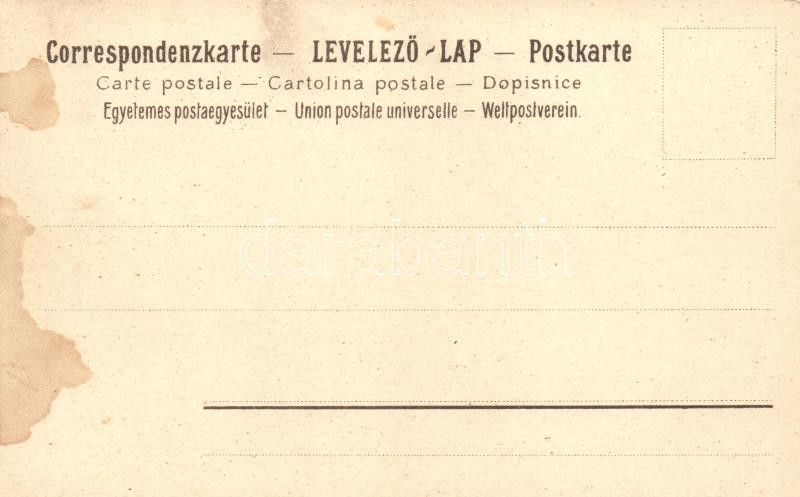 Correspondenzkarte — LEVELEZŐ-LAP — Postkarte
Carte postale — Cartolina postale — Dopisnice
Egyetemes postaegyesület — Union postale universelle — Weltpostverein.

darabanth